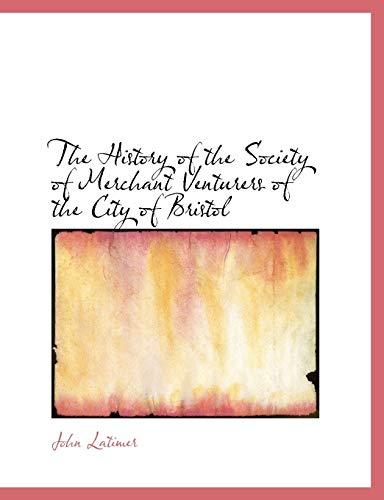 The History of the Society of Merchant Venturers of the City of Bristol

John Latimer